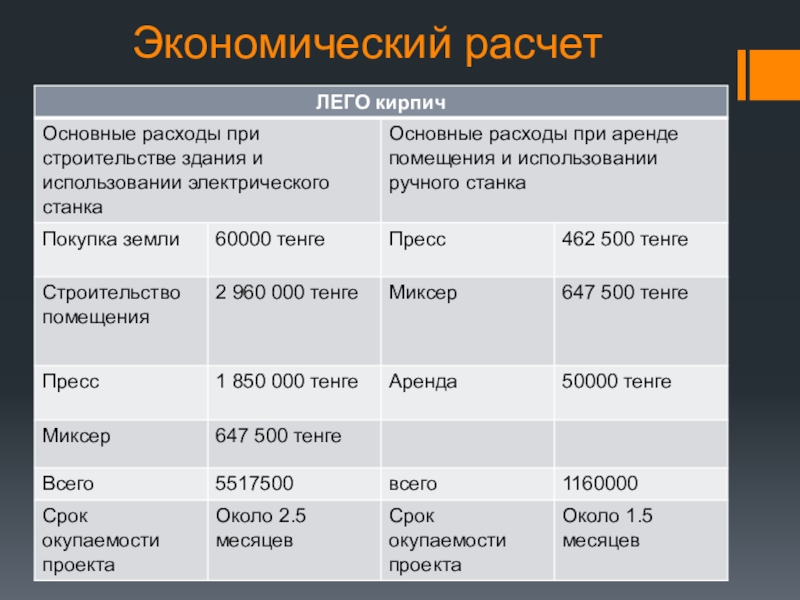 Экономический расчет

| ЛЕГО кирпич | | | |
|---|---|---|---|
| Основные расходы при строительстве здания и использовании электрического станка | | Основные расходы при аренде помещения и использовании ручного станка | |
| Покупка земли | 60000 тенге | Пресс | 462 500 тенге |
| Строительство помещения | 2 960 000 тенге | Миксер | 647 500 тенге |
| Пресс | 1 850 000 тенге | Аренда | 50000 тенге |
| Миксер | 647 500 тенге | | |
| Всего | 5517500 | всего | 1160000 |
| Срок окупаемости проекта | Около 2.5 месяцев | Срок окупаемости проекта | Около 1.5 месяцев |